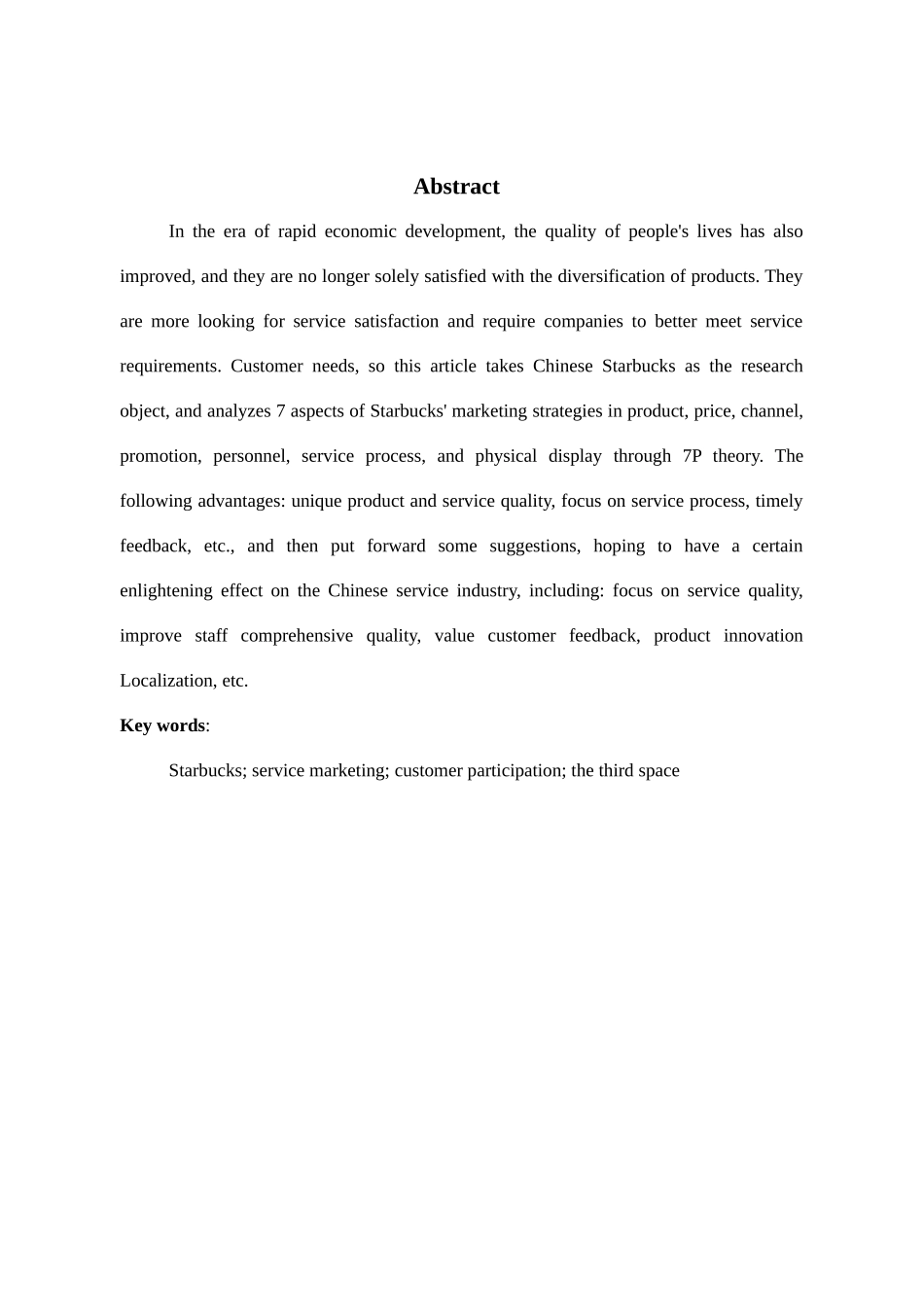 Abstract

In the era of rapid economic development, the quality of people's lives has also improved, and they are no longer solely satisfied with the diversification of products. They are more looking for service satisfaction and require companies to better meet service requirements. Customer needs, so this article takes Chinese Starbucks as the research object, and analyzes 7 aspects of Starbucks' marketing strategies in product, price, channel, promotion, personnel, service process, and physical display through 7P theory. The following advantages: unique product and service quality, focus on service process, timely feedback, etc., and then put forward some suggestions, hoping to have a certain enlightening effect on the Chinese service industry, including: focus on service quality, improve staff comprehensive quality, value customer feedback, product innovation Localization, etc.

Key words:

Starbucks; service marketing; customer participation; the third space